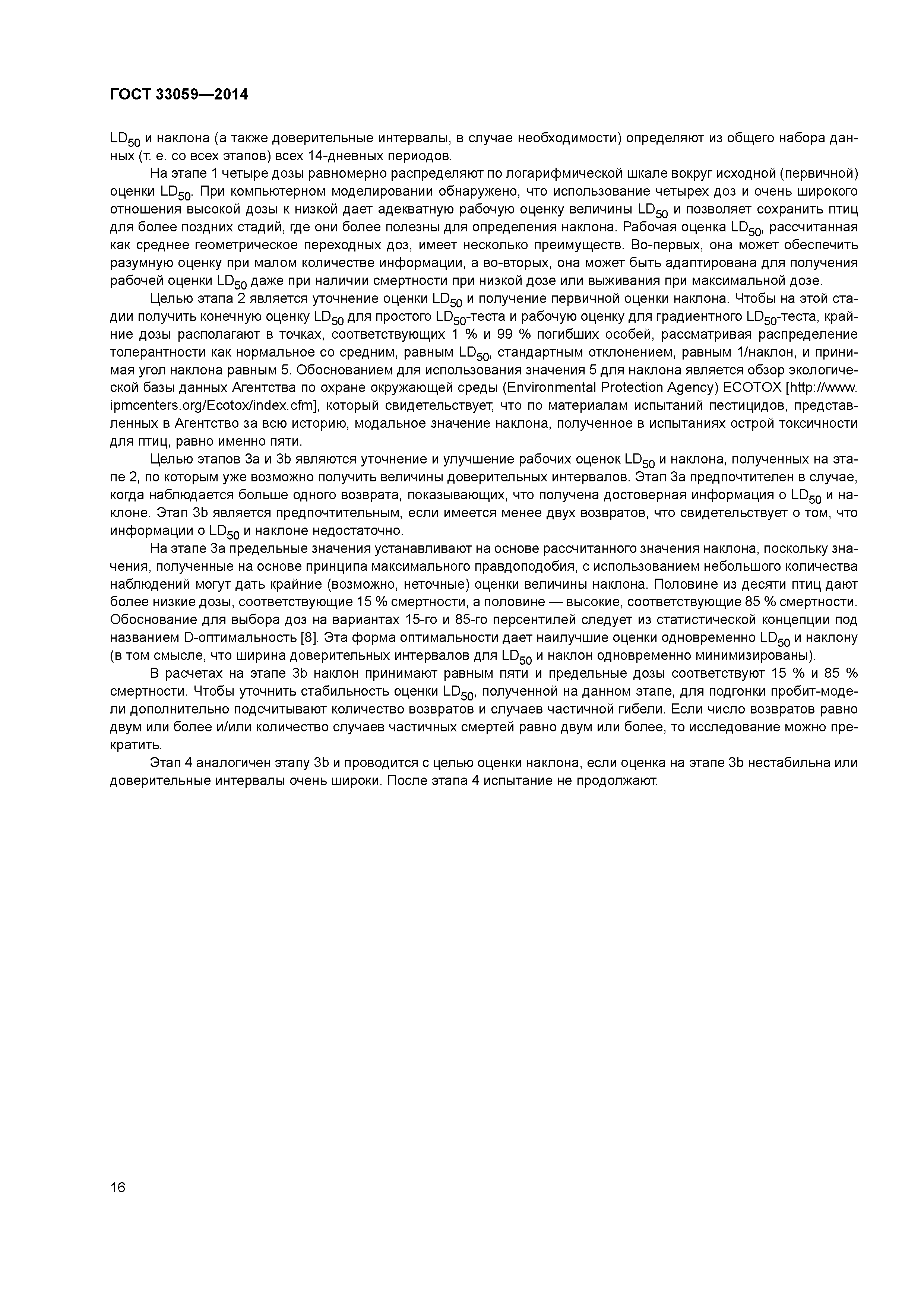 ГОСТ 33059—2014

$LD_{50}$ и наклона (а также доверительные интервалы, в случае необходимости) определяют из общего набора данных (т. е. со всех этапов) всех 14-дневных периодов.

На этапе 1 четыре дозы равномерно распределяют по логарифмической шкале вокруг исходной (первичной) оценки $LD_{50}$. При компьютерном моделировании обнаружено, что использование четырех доз и очень широкого отношения высокой дозы к низкой дает адекватную рабочую оценку величины $LD_{50}$ и позволяет сохранить птиц для более поздних стадий, где они более полезны для определения наклона. Рабочая оценка $LD_{50}$, рассчитанная как среднее геометрическое переходных доз, имеет несколько преимуществ. Во-первых, она может обеспечить разумную оценку при малом количестве информации, а во-вторых, она может быть адаптирована для получения рабочей оценки $LD_{50}$ даже при наличии смертности при низкой дозе или выживания при максимальной дозе.

Целью этапа 2 является уточнение оценки $LD_{50}$ и получение первичной оценки наклона. Чтобы на этой стадии получить конечную оценку $LD_{50}$ для простого $LD_{50}$-теста и рабочую оценку для градиентного $LD_{50}$-теста, крайние дозы располагают в точках, соответствующих 1 % и 99 % погибших особей, рассматривая распределение толерантности как нормальное со средним, равным $LD_{50}$, стандартным отклонением, равным 1/наклон, и принимая угол наклона равным 5. Обоснованием для использования значения 5 для наклона является обзор экологической базы данных Агентства по охране окружающей среды (Environmental Protection Agency) ECOTOX [http://www.ipmcenters.org/Ecotox/index.cfm], который свидетельствует, что по материалам испытаний пестицидов, представленных в Агентство за всю историю, модальное значение наклона, полученное в испытаниях острой токсичности для птиц, равно именно пяти.

Целью этапов 3a и 3b являются уточнение и улучшение рабочих оценок $LD_{50}$ и наклона, полученных на этапе 2, по которым уже возможно получить величины доверительных интервалов. Этап 3a предпочтителен в случае, когда наблюдается больше одного возврата, показывающих, что получена достоверная информация о $LD_{50}$ и наклоне. Этап 3b является предпочтительным, если имеется менее двух возвратов, что свидетельствует о том, что информации о $LD_{50}$ и наклоне недостаточно.

На этапе 3a предельные значения устанавливают на основе рассчитанного значения наклона, поскольку значения, полученные на основе принципа максимального правдоподобия, с использованием небольшого количества наблюдений могут дать крайние (возможно, неточные) оценки величины наклона. Половине из десяти птиц дают более низкие дозы, соответствующие 15 % смертности, а половине — высокие, соответствующие 85 % смертности. Обоснование для выбора доз на вариантах 15-го и 85-го персентилей следует из статистической концепции под названием D-оптимальность [8]. Эта форма оптимальности дает наилучшие оценки одновременно $LD_{50}$ и наклону (в том смысле, что ширина доверительных интервалов для $LD_{50}$ и наклон одновременно минимизированы).

В расчетах на этапе 3b наклон принимают равным пяти и предельные дозы соответствуют 15 % и 85 % смертности. Чтобы уточнить стабильность оценки $LD_{50}$, полученной на данном этапе, для подгонки пробит-модели дополнительно подсчитывают количество возвратов и случаев частичной гибели. Если число возвратов равно двум или более и/или количество случаев частичных смертей равно двум или более, то исследование можно прекратить.

Этап 4 аналогичен этапу 3b и проводится с целью оценки наклона, если оценка на этапе 3b нестабильна или доверительные интервалы очень широки. После этапа 4 испытание не продолжают.

16